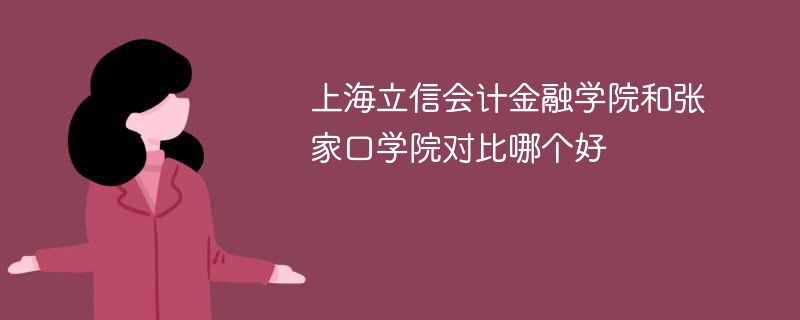 上海立信会计金融学院和张家口学院对比哪个好